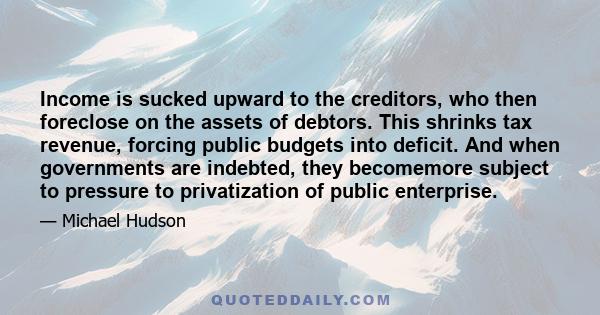 Income is sucked upward to the creditors, who then foreclose on the assets of debtors. This shrinks tax revenue, forcing public budgets into deficit. And when governments are indebted, they becomemore subject to pressure to privatization of public enterprise.

— Michael Hudson

QUOTEDDAILY.COM